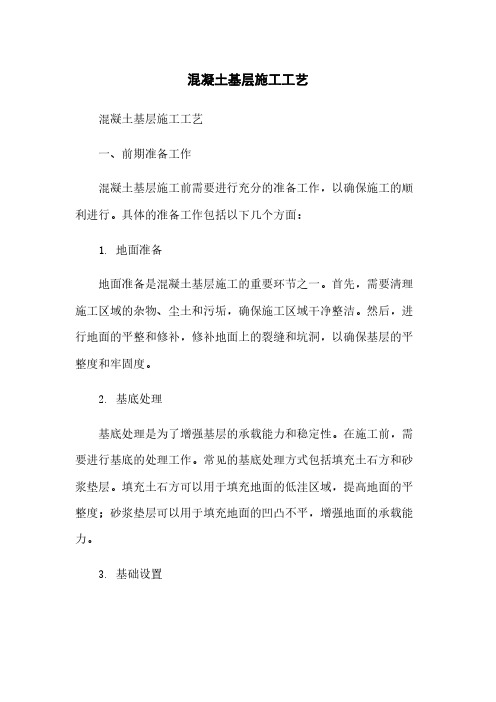 混凝土基层施工工艺

混凝土基层施工工艺

一、前期准备工作

混凝土基层施工前需要进行充分的准备工作，以确保施工的顺利进行。具体的准备工作包括以下几个方面：

1. 地面准备

地面准备是混凝土基层施工的重要环节之一。首先，需要清理施工区域的杂物、尘土和污垢，确保施工区域干净整洁。然后，进行地面的平整和修补，修补地面上的裂缝和坑洞，以确保基层的平整度和牢固度。

2. 基底处理

基底处理是为了增强基层的承载能力和稳定性。在施工前，需要进行基底的处理工作。常见的基底处理方式包括填充土石方和砂浆垫层。填充土石方可以用于填充地面的低洼区域，提高地面的平整度；砂浆垫层可以用于填充地面的凹凸不平，增强地面的承载能力。

3. 基础设置